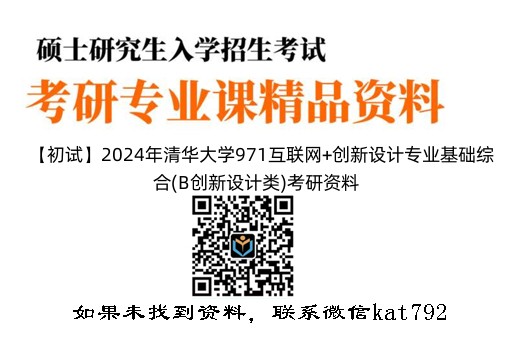 硕士研究生入学招生考试

考研专业课精品资料

【初试】2024年清华大学971互联网+创新设计专业基础综合(B创新设计类)考研资料

如果未找到资料，联系微信kat792